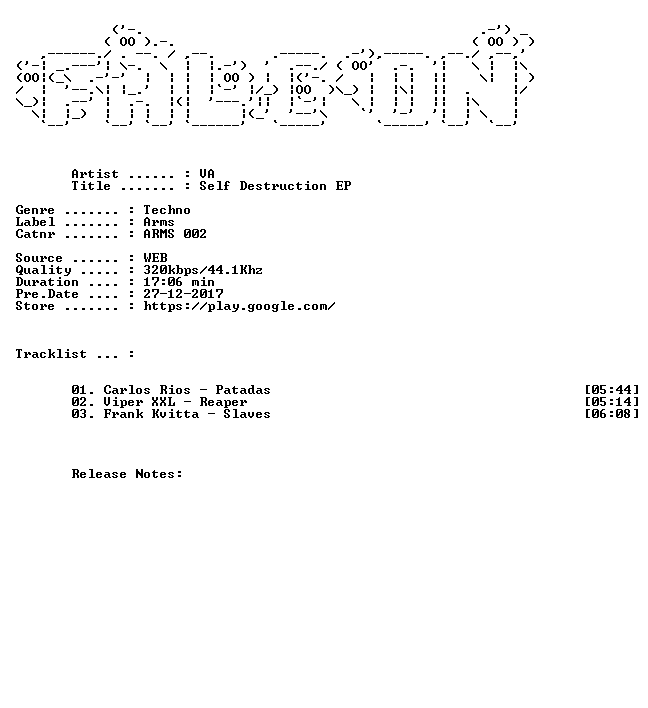 Artist ...... : VA
Title ....... : Self Destruction EP

Genre ....... : Techno
Label ....... : Arms
Catnr ....... : ARMS 002

Source ...... : WEB
Quality ..... : 320kbps/44.1Khz
Duration .... : 17:06 min
Pre.Date .... : 27-12-2017
Store ....... : https://play.google.com/

Tracklist ... :

01. Carlos Rios - Patadas [05:44]
02. Viper XXL - Reaper [05:14]
03. Frank Kvitta - Slaves [06:08]

Release Notes: